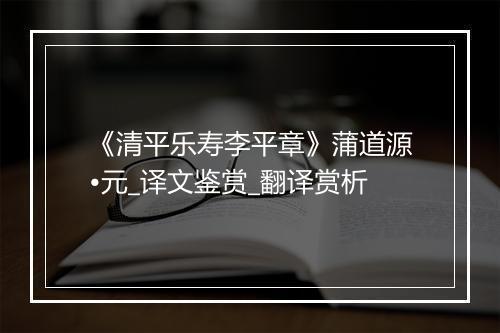 《清平乐寿李平章》蒲道源•元_译文鉴赏_翻译赏析